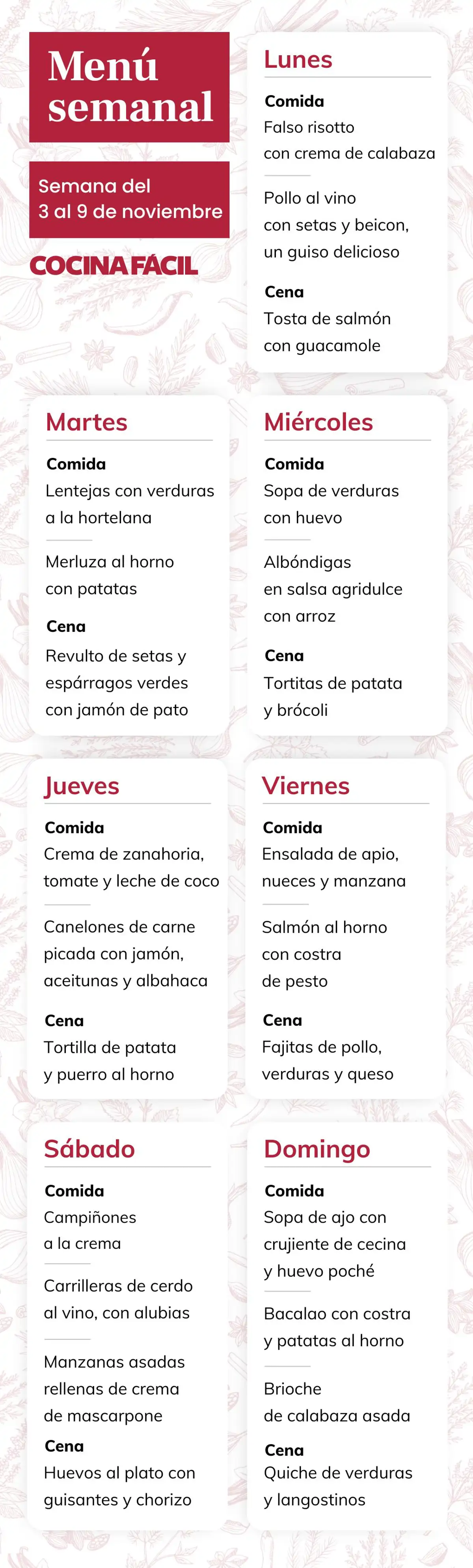 Menú semanal

Semana del 3 al 9 de noviembre

COCINA FÁCIL

Lunes

Comida
Falso risotto con crema de calabaza

Pollo al vino con setas y beicon, un guiso delicioso

Cena
Tosta de salmón con guacamole

Martes

Comida
Lentejas con verduras a la hortelana

Merluza al horno con patatas

Cena
Revulto de setas y espárragos verdes con jamón de pato

Miércoles

Comida
Sopa de verduras con huevo

Albóndigas en salsa agridulce con arroz

Cena
Tortitas de patata y brócoli

Jueves

Comida
Crema de zanahoria, tomate y leche de coco

Canelones de carne picada con jamón, aceitunas y albahaca

Cena
Tortilla de patata y puerro al horno

Viernes

Comida
Ensalada de apio, nueces y manzana

Salmón al horno con costra de pesto

Cena
Fajitas de pollo, verduras y queso

Sábado

Comida
Campiñones a la crema

Carrilleras de cerdo al vino, con alubias

Manzanas asadas rellenas de crema de mascarpone

Cena
Huevos al plato con guisantes y chorizo

Domingo

Comida
Sopa de ajo con crujiente de cecina y huevo poché

Bacalao con costra y patatas al horno

Brioche de calabaza asada

Cena
Quiche de verduras y langostinos